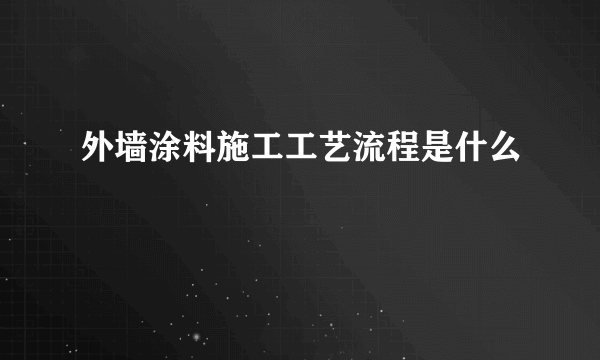 外墙涂料施工工艺流程是什么